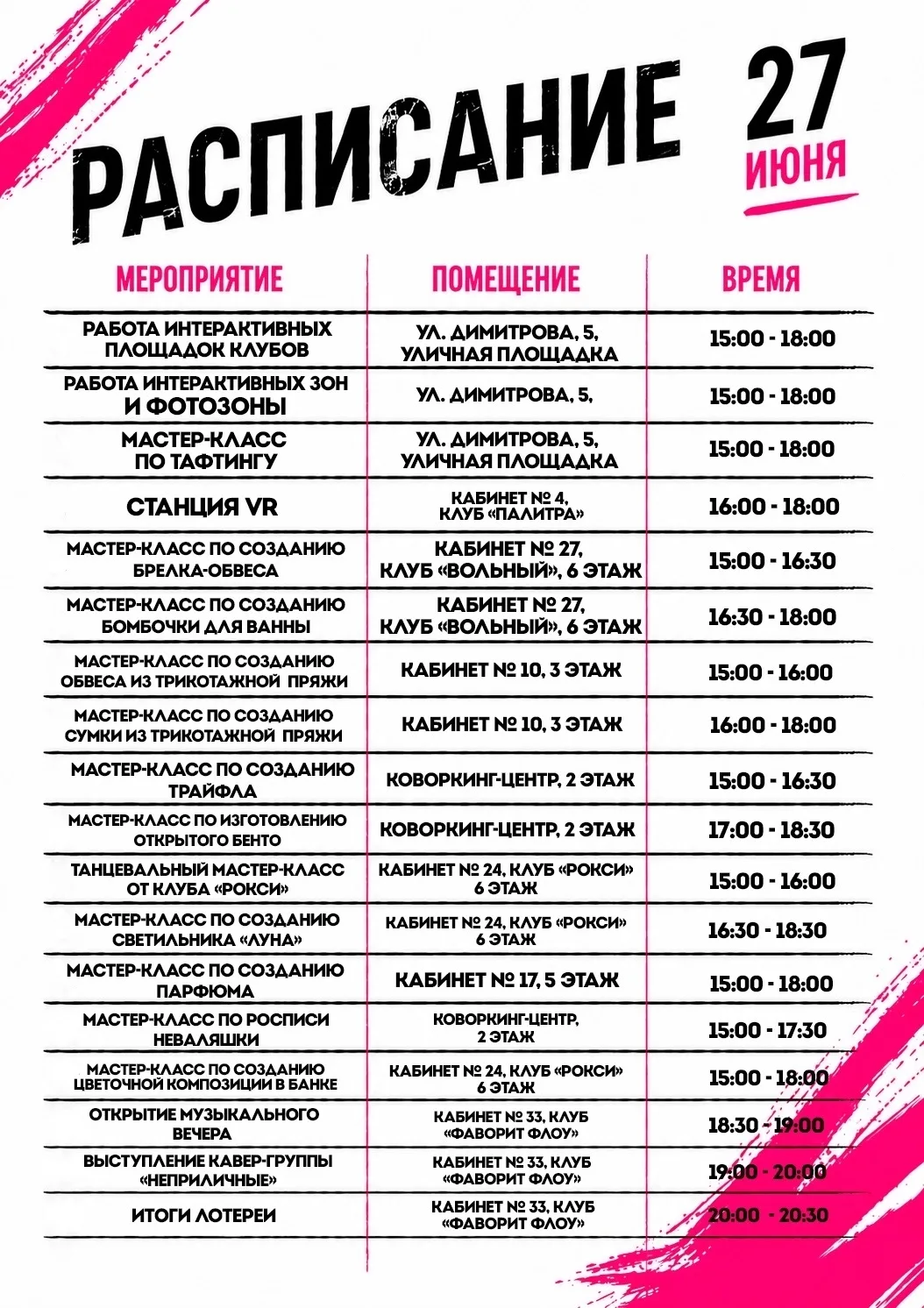 РАСПИСАНИЕ 27 ИЮНЯ

| МЕРОПРИЯТИЕ | ПОМЕЩЕНИЕ | ВРЕМЯ |
|---|---|---|
| РАБОТА ИНТЕРАКТИВНЫХ ПЛОЩАДОК КЛУБОВ | УЛ. ДИМИТРОВА, 5, УЛИЧНАЯ ПЛОЩАДКА | 15:00 - 18:00 |
| РАБОТА ИНТЕРАКТИВНЫХ ЗОН И ФОТОЗОНЫ | УЛ. ДИМИТРОВА, 5, | 15:00 - 18:00 |
| МАСТЕР-КЛАСС ПО ТАФТИНГУ | УЛ. ДИМИТРОВА, 5, УЛИЧНАЯ ПЛОЩАДКА | 15:00 - 18:00 |
| СТАНЦИЯ VR | КАБИНЕТ № 4, КЛУБ «ПАЛИТРА» | 16:00 - 18:00 |
| МАСТЕР-КЛАСС ПО СОЗДАНИЮ БРЕЛКА-ОБВЕСА | КАБИНЕТ № 27, КЛУБ «ВОЛЬНЫЙ», 6 ЭТАЖ | 15:00 - 16:30 |
| МАСТЕР-КЛАСС ПО СОЗДАНИЮ БОМБОЧКИ ДЛЯ ВАННЫ | КАБИНЕТ № 27, КЛУБ «ВОЛЬНЫЙ», 6 ЭТАЖ | 16:30 - 18:00 |
| МАСТЕР-КЛАСС ПО СОЗДАНИЮ ОБВЕСА ИЗ ТРИКОТАЖНОЙ ПРЯЖИ | КАБИНЕТ № 10, 3 ЭТАЖ | 15:00 - 16:00 |
| МАСТЕР-КЛАСС ПО СОЗДАНИЮ СУМКИ ИЗ ТРИКОТАЖНОЙ ПРЯЖИ | КАБИНЕТ № 10, 3 ЭТАЖ | 16:00 - 18:00 |
| МАСТЕР-КЛАСС ПО СОЗДАНИЮ ТРАЙФЛА | КОВОРКИНГ-ЦЕНТР, 2 ЭТАЖ | 15:00 - 16:30 |
| МАСТЕР-КЛАСС ПО ИЗГОТОВЛЕНИЮ ОТКРЫТОГО БЕНТО | КОВОРКИНГ-ЦЕНТР, 2 ЭТАЖ | 17:00 - 18:30 |
| ТАНЦЕВАЛЬНЫЙ МАСТЕР-КЛАСС ОТ КЛУБА «РОКСИ» | КАБИНЕТ № 24, КЛУБ «РОКСИ» 6 ЭТАЖ | 15:00 - 16:00 |
| МАСТЕР-КЛАСС ПО СОЗДАНИЮ СВЕТИЛЬНИКА «ЛУНА» | КАБИНЕТ № 24, КЛУБ «РОКСИ» 6 ЭТАЖ | 16:30 - 18:30 |
| МАСТЕР-КЛАСС ПО СОЗДАНИЮ ПАРФЮМА | КАБИНЕТ № 17, 5 ЭТАЖ | 15:00 - 18:00 |
| МАСТЕР-КЛАСС ПО РОСПИСИ НЕВАЛЯШКИ | КОВОРКИНГ-ЦЕНТР, 2 ЭТАЖ | 15:00 - 17:30 |
| МАСТЕР-КЛАСС ПО СОЗДАНИЮ ЦВЕТОЧНОЙ КОМПОЗИЦИИ В БАНКЕ | КАБИНЕТ № 24, КЛУБ «РОКСИ» 6 ЭТАЖ | 15:00 - 18:00 |
| ОТКРЫТИЕ МУЗЫКАЛЬНОГО ВЕЧЕРА | КАБИНЕТ № 33, КЛУБ «ФАВОРИТ ФЛОУ» | 18:30 - 19:00 |
| ВЫСТУПЛЕНИЕ КАВЕР-ГРУППЫ «НЕПРИЛИЧНЫЕ» | КАБИНЕТ № 33, КЛУБ «ФАВОРИТ ФЛОУ» | 19:00 - 20:00 |
| ИТОГИ ЛОТЕРЕИ | КАБИНЕТ № 33, КЛУБ «ФАВОРИТ ФЛОУ» | 20:00 - 20:30 |